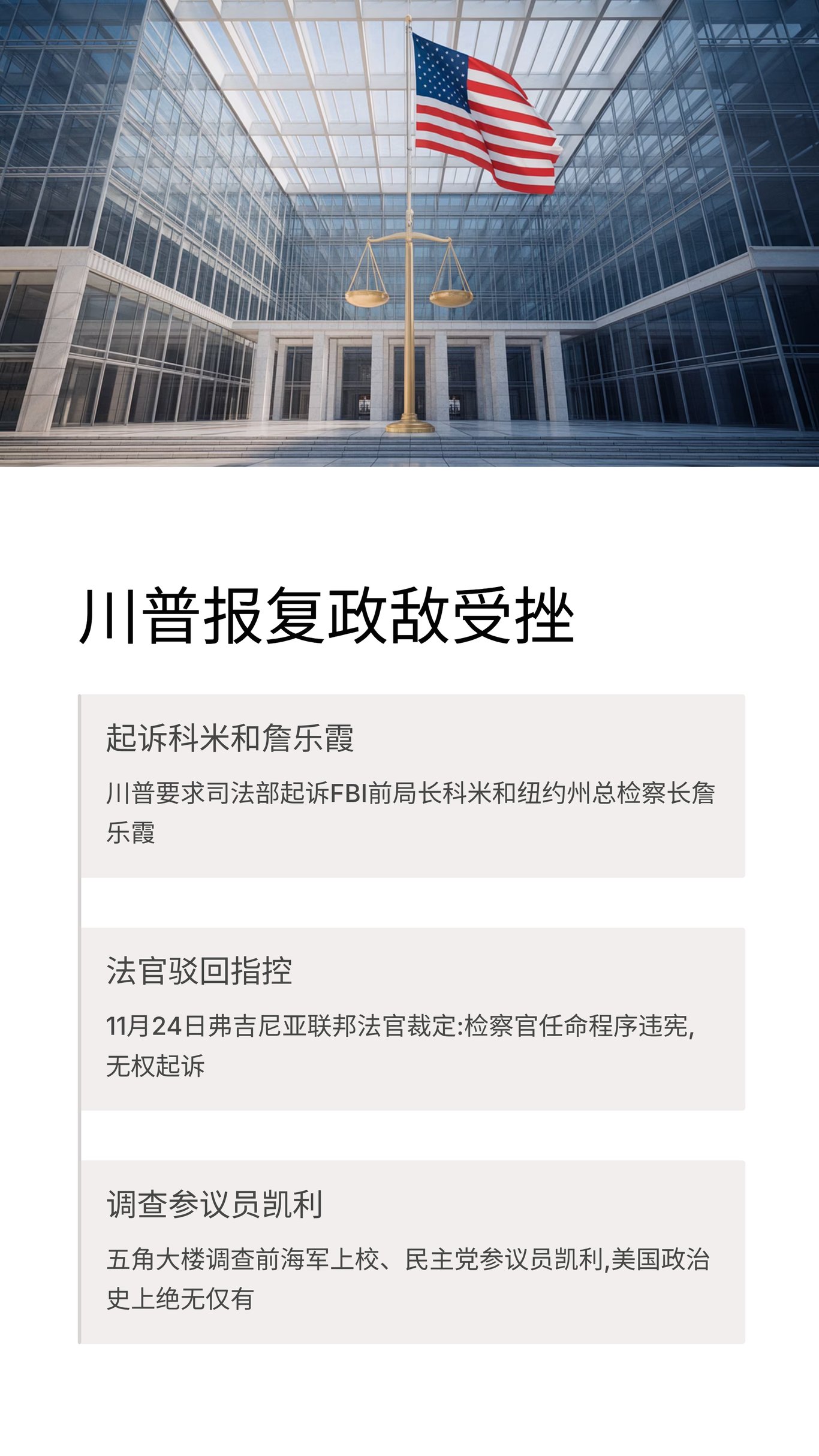 川普报复政敌受挫

起诉科米和詹乐霞

川普要求司法部起诉FBI前局长科米和纽约州总检察长詹乐霞

法官驳回指控

11月24日弗吉尼亚联邦法官裁定:检察官任命程序违宪,无权起诉

调查参议员凯利

五角大楼调查前海军上校、民主党参议员凯利,美国政治史上绝无仅有